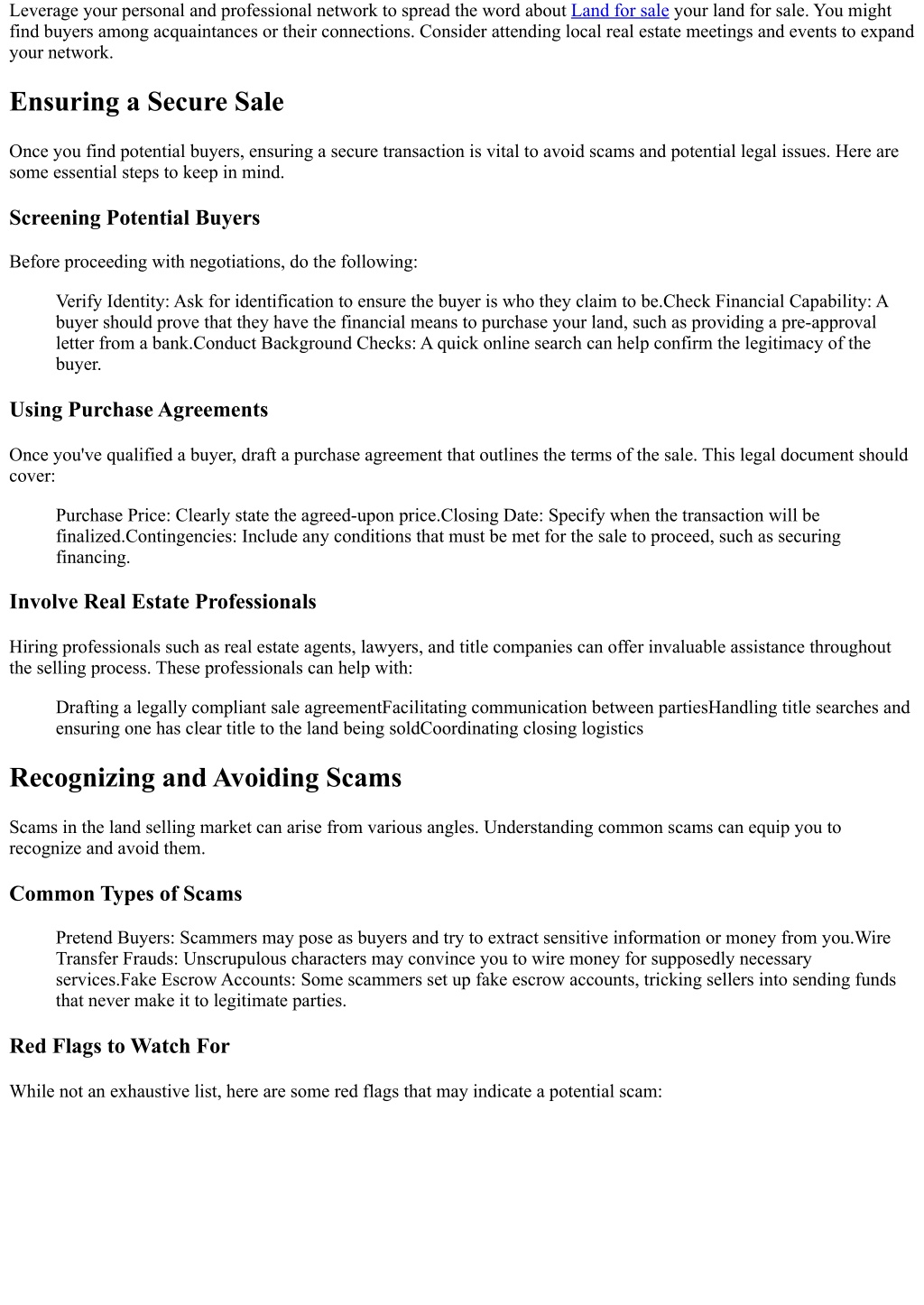 Leverage your personal and professional network to spread the word about Land for sale your land for sale. You might find buyers among acquaintances or their connections. Consider attending local real estate meetings and events to expand your network.

Ensuring a Secure Sale

Once you find potential buyers, ensuring a secure transaction is vital to avoid scams and potential legal issues. Here are some essential steps to keep in mind.

Screening Potential Buyers

Before proceeding with negotiations, do the following:

Verify Identity: Ask for identification to ensure the buyer is who they claim to be.Check Financial Capability: A buyer should prove that they have the financial means to purchase your land, such as providing a pre-approval letter from a bank.Conduct Background Checks: A quick online search can help confirm the legitimacy of the buyer.

Using Purchase Agreements

Once you've qualified a buyer, draft a purchase agreement that outlines the terms of the sale. This legal document should cover:

Purchase Price: Clearly state the agreed-upon price.Closing Date: Specify when the transaction will be finalized.Contingencies: Include any conditions that must be met for the sale to proceed, such as securing financing.

Involve Real Estate Professionals

Hiring professionals such as real estate agents, lawyers, and title companies can offer invaluable assistance throughout the selling process. These professionals can help with:

Drafting a legally compliant sale agreementFacilitating communication between partiesHandling title searches and ensuring one has clear title to the land being soldCoordinating closing logistics

Recognizing and Avoiding Scams

Scams in the land selling market can arise from various angles. Understanding common scams can equip you to recognize and avoid them.

Common Types of Scams

Pretend Buyers: Scammers may pose as buyers and try to extract sensitive information or money from you.Wire Transfer Frauds: Unscrupulous characters may convince you to wire money for supposedly necessary services.Fake Escrow Accounts: Some scammers set up fake escrow accounts, tricking sellers into sending funds that never make it to legitimate parties.

Red Flags to Watch For

While not an exhaustive list, here are some red flags that may indicate a potential scam: